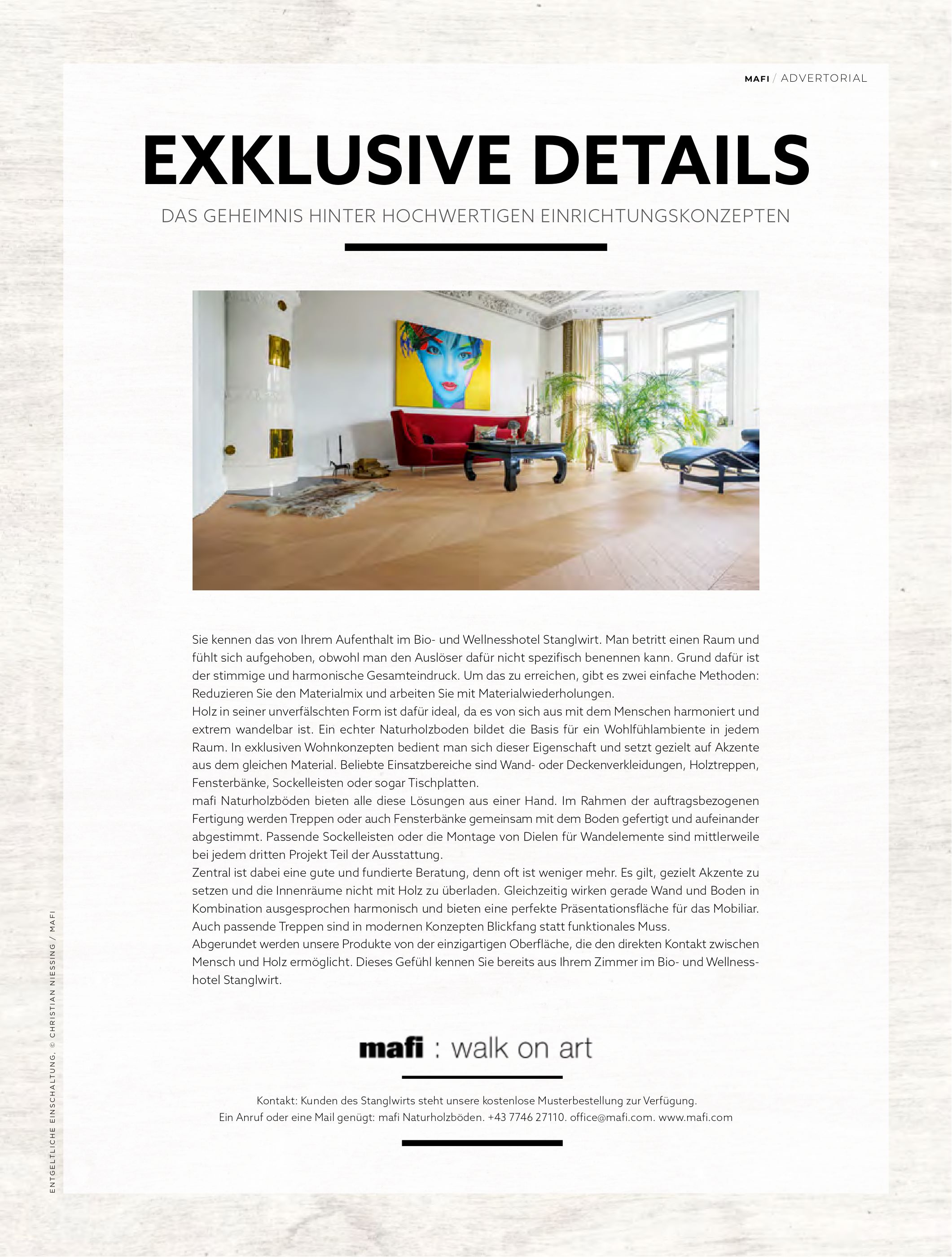 MAFI / ADVERTORIAL

EXKLUSIVE DETAILS

DAS GEHEIMNIS HINTER HOCHWERTIGEN EINRICHTUNGSKONZEPTEN

Sie kennen das von Ihrem Aufenthalt im Bio- und Wellnesshotel Stanglwirt. Man betritt einen Raum und fühlt sich aufgehoben, obwohl man den Auslöser dafür nicht spezifisch benennen kann. Grund dafür ist der stimmige und harmonische Gesamteindruck. Um das zu erreichen, gibt es zwei einfache Methoden: Reduzieren Sie den Materialmix und arbeiten Sie mit Materialwiederholungen.
Holz in seiner unverfälschten Form ist dafür ideal, da es von sich aus mit dem Menschen harmoniert und extrem wandelbar ist. Ein echter Naturholzboden bildet die Basis für ein Wohlfühlambiente in jedem Raum. In exklusiven Wohnkonzepten bedient man sich dieser Eigenschaft und setzt gezielt auf Akzente aus dem gleichen Material. Beliebte Einsatzbereiche sind Wand- oder Deckenverkleidungen, Holztreppen, Fensterbänke, Sockelleisten oder sogar Tischplatten.
mafi Naturholzböden bieten alle diese Lösungen aus einer Hand. Im Rahmen der auftragsbezogenen Fertigung werden Treppen oder auch Fensterbänke gemeinsam mit dem Boden gefertigt und aufeinander abgestimmt. Passende Sockelleisten oder die Montage von Dielen für Wandelemente sind mittlerweile bei jedem dritten Projekt Teil der Ausstattung.
Zentral ist dabei eine gute und fundierte Beratung, denn oft ist weniger mehr. Es gilt, gezielt Akzente zu setzen und die Innenräume nicht mit Holz zu überladen. Gleichzeitig wirken gerade Wand und Boden in Kombination ausgesprochen harmonisch und bieten eine perfekte Präsentationsfläche für das Mobiliar. Auch passende Treppen sind in modernen Konzepten Blickfang statt funktionales Muss.
Abgerundet werden unsere Produkte von der einzigartigen Oberfläche, die den direkten Kontakt zwischen Mensch und Holz ermöglicht. Dieses Gefühl kennen Sie bereits aus Ihrem Zimmer im Bio- und Wellnesshotel Stanglwirt.

mafi : walk on art

Kontakt: Kunden des Stanglwirts steht unsere kostenlose Musterbestellung zur Verfügung.
Ein Anruf oder eine Mail genügt: mafi Naturholzböden. +43 7746 27110. office@mafi.com. www.mafi.com

ENTGELTLICHE EINSCHALTUNG, © CHRISTIAN NIESSING / MAFI